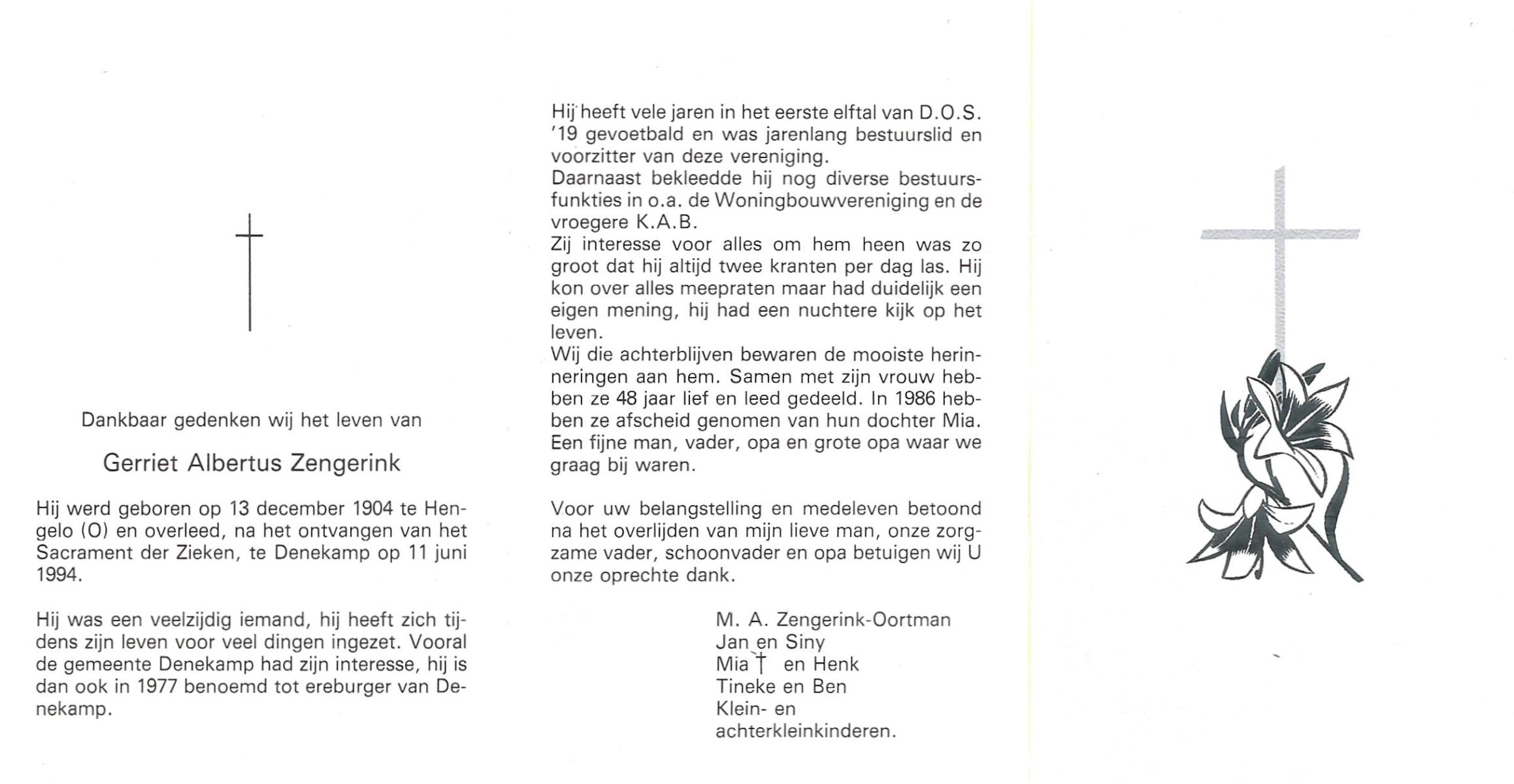 Dankbaar gedenken wij het leven van

Gerriet Albertus Zengerink

Hij werd geboren op 13 december 1904 te Hengelo (O) en overleed, na het ontvangen van het Sacrament der Zieken, te Denekamp op 11 juni 1994.

Hij was een veelzijdig iemand, hij heeft zich tijdens zijn leven voor veel dingen ingezet. Vooral de gemeente Denekamp had zijn interesse, hij is dan ook in 1977 benoemd tot ereburger van Denekamp.

Hij heeft vele jaren in het eerste elftal van D.O.S. '19 gevoetbald en was jarenlang bestuurslid en voorzitter van deze vereniging.
Daarnaast bekleedde hij nog diverse bestuursfunkties in o.a. de Woningbouwvereniging en de vroegere K.A.B.
Zij interesse voor alles om hem heen was zo groot dat hij altijd twee kranten per dag las. Hij kon over alles meepraten maar had duidelijk een eigen mening, hij had een nuchtere kijk op het leven.
Wij die achterblijven bewaren de mooiste herinneringen aan hem. Samen met zijn vrouw hebben ze 48 jaar lief en leed gedeeld. In 1986 hebben ze afscheid genomen van hun dochter Mia. Een fijne man, vader, opa en grote opa waar we graag bij waren.

Voor uw belangstelling en medeleven betoond na het overlijden van mijn lieve man, onze zorgzame vader, schoonvader en opa betuigen wij U onze oprechte dank.

M. A. Zengerink-Oortman
Jan en Siny
Mia † en Henk
Tineke en Ben
Klein- en
achterkleinkinderen.